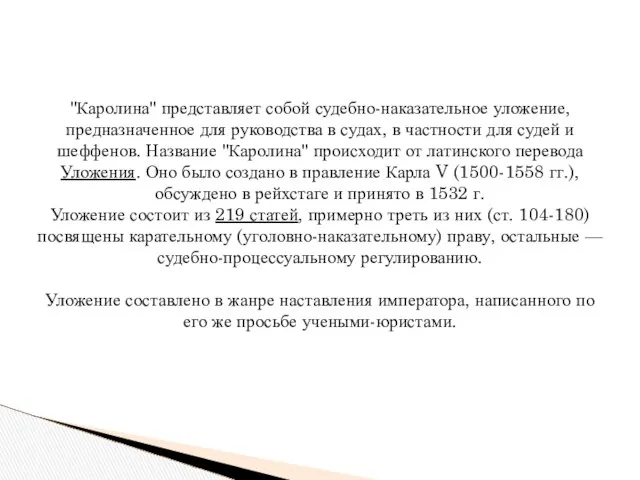 "Каролина" представляет собой судебно-наказательное уложение, предназначенное для руководства в судах, в частности для судей и шеффенов. Название "Каролина" происходит от латинского перевода Уложения. Оно было создано в правление Карла V (1500-1558 гг.), обсуждено в рейхстаге и принято в 1532 г.
Уложение состоит из 219 статей, примерно треть из них (ст. 104-180) посвящены карательному (уголовно-наказательному) праву, остальные — судебно-процессуальному регулированию.

Уложение составлено в жанре наставления императора, написанного по его же просьбе учеными-юристами.